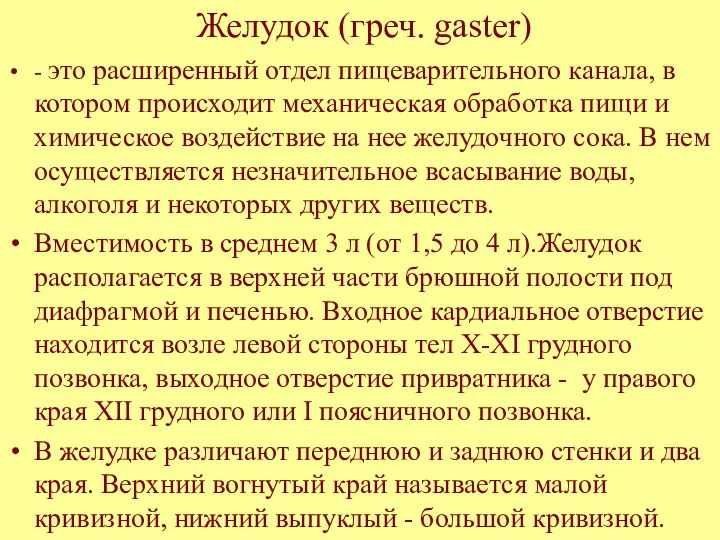 Желудок (греч. gaster)

• - это расширенный отдел пищеварительного канала, в котором происходит механическая обработка пищи и химическое воздействие на нее желудочного сока. В нем осуществляется незначительное всасывание воды, алкоголя и некоторых других веществ.

• Вместимость в среднем 3 л (от 1,5 до 4 л).Желудок располагается в верхней части брюшной полости под диафрагмой и печенью. Входное кардиальное отверстие находится возле левой стороны тел X-XI грудного позвонка, выходное отверстие привратника - у правого края XII грудного или I поясничного позвонка.

• В желудке различают переднюю и заднюю стенки и два края. Верхний вогнутый край называется малой кривизной, нижний выпуклый - большой кривизной.